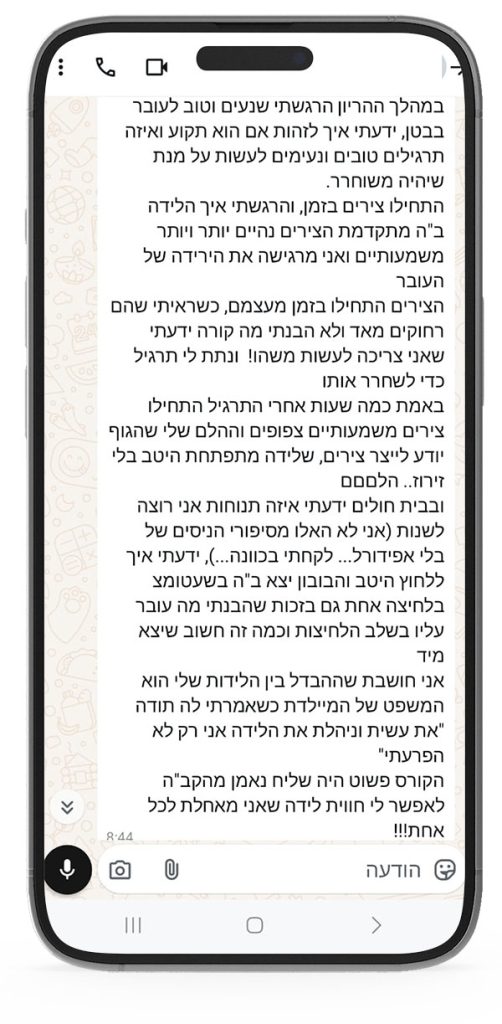 במהלך ההריון הרגשתי שנעים וטוב לעובר בבטן, ידעתי איך לזהות אם הוא תקוע ואיזה תרגילים טובים ונעימים לעשות על מנת שיהיה משוחרר.
התחילו צירים בזמן, והרגשתי איך הלידה ב"ה מתקדמת הצירים נהיים יותר ויותר משמעותיים ואני מרגישה את הירידה של העובר
הצירים התחילו בזמן מעצמם, כשראיתי שהם רחוקים מאד ולא הבנתי מה קורה ידעתי שאני צריכה לעשות משהו! ונתת לי תרגיל כדי לשחרר אותו
באמת כמה שעות אחרי התרגיל התחילו צירים משמעותיים צפופים וההלם שלי שהגוף יודע לייצר צירים, שלידה מתפתחת היטב בלי זירוז.. הלםםם
ובבית חולים ידעתי איזה תנוחות אני רוצה לשנות (אני לא האלו מסיפורי הניסים של בלי אפידורל... לקחתי בכוונה...), ידעתי איך ללחוץ היטב והבובון יצא ב"ה בשעטומצ בלחיצה אחת גם בזכות שהבנתי מה עובר עליו בשלב הלחיצות וכמה זה חשוב שיצא מיד
אני חושבת שההבדל בין הלידות שלי הוא המשפט של המיילדת כשאמרתי לה תודה "את עשית וניהלת את הלידה אני רק לא הפרעתי"
הקורס פשוט היה שליח נאמן מהקב"ה לאפשר לי חווית לידה שאני מאחלת לכל אחת!!!
8:44
הודעה